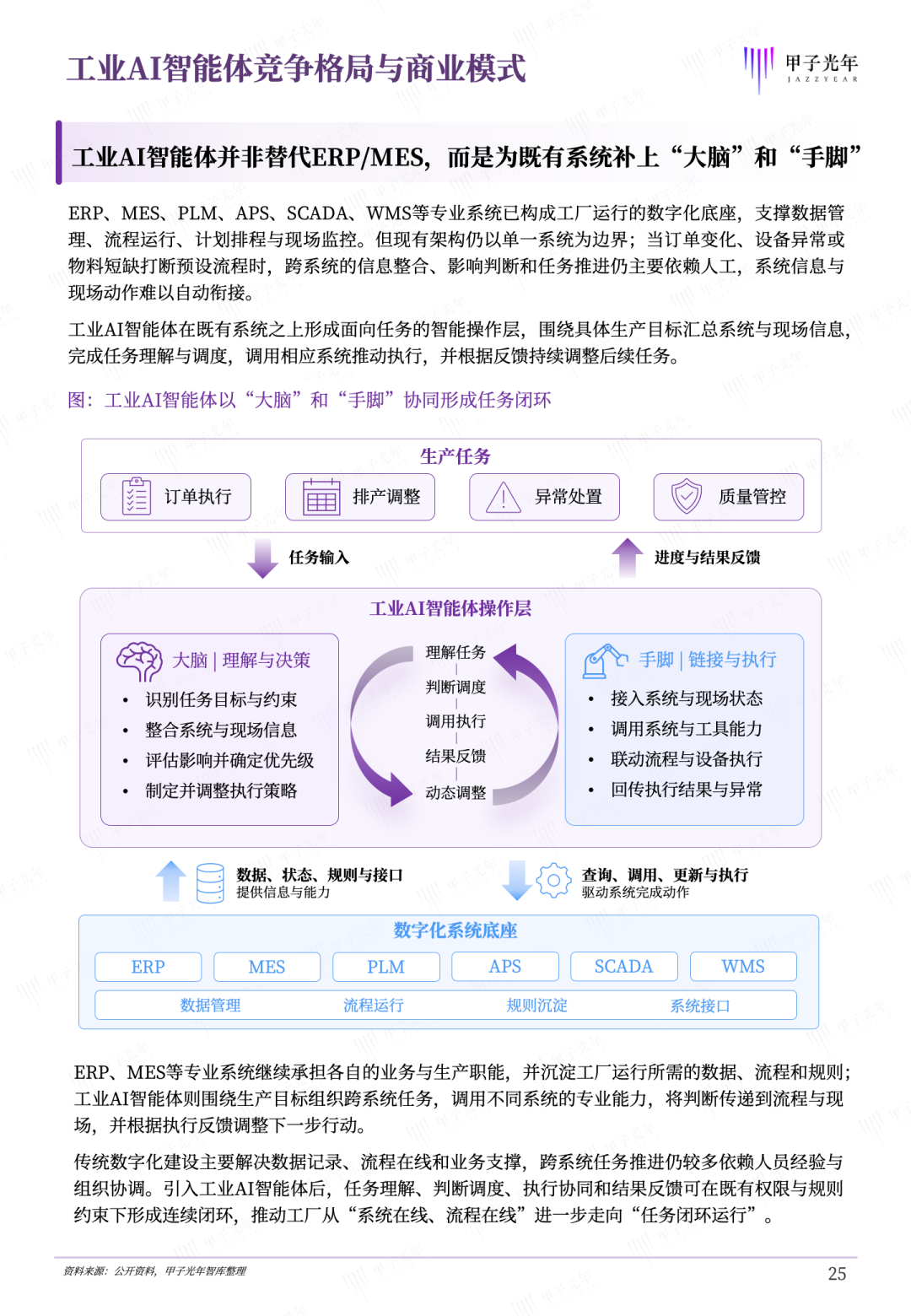 工业AI智能体竞争格局与商业模式

甲子光年
JAZZYEAR

工业AI智能体并非替代ERP/MES，而是为既有系统补上“大脑”和“手脚”

ERP、MES、PLM、APS、SCADA、WMS等专业系统已构成工厂运行的数字化底座，支撑数据管理、流程运行、计划排程与现场监控。但现有架构仍以单一系统为边界；当订单变化、设备异常或物料短缺打断预设流程时，跨系统的信息整合、影响判断和任务推进仍主要依赖人工，系统信息与现场动作难以自动衔接。

工业AI智能体在既有系统之上形成面向任务的智能操作层，围绕具体生产目标汇总系统与现场信息，完成任务理解与调度，调用相应系统推动执行，并根据反馈持续调整后续任务。

图：工业AI智能体以“大脑”和“手脚”协同形成任务闭环

生产任务

订单执行
排产调整
异常处置
质量管控

任务输入
进度与结果反馈

工业AI智能体操作层

大脑 | 理解与决策
• 识别任务目标与约束
• 整合系统与现场信息
• 评估影响并确定优先级
• 制定并调整执行策略

理解任务
判断调度
调用执行
结果反馈
动态调整

手脚 | 链接与执行
• 接入系统与现场状态
• 调用系统与工具能力
• 联动流程与设备执行
• 回传执行结果与异常

数据、状态、规则与接口
提供信息与能力

查询、调用、更新与执行
驱动系统完成动作

数字化系统底座

ERP
MES
PLM
APS
SCADA
WMS

数据管理
流程运行
规则沉淀
系统接口

ERP、MES等专业系统继续承担各自的业务与生产职能，并沉淀工厂运行所需的数据、流程和规则；工业AI智能体则围绕生产目标组织跨系统任务，调用不同系统的专业能力，将判断传递到流程与现场，并根据执行反馈调整下一步行动。

传统数字化建设主要解决数据记录、流程在线和业务支撑，跨系统任务推进仍较多依赖人员经验与组织协调。引入工业AI智能体后，任务理解、判断调度、执行协同和结果反馈可在既有权限与规则约束下形成连续闭环，推动工厂从“系统在线、流程在线”进一步走向“任务闭环运行”。

资料来源：公开资料，甲子光年智库整理

25